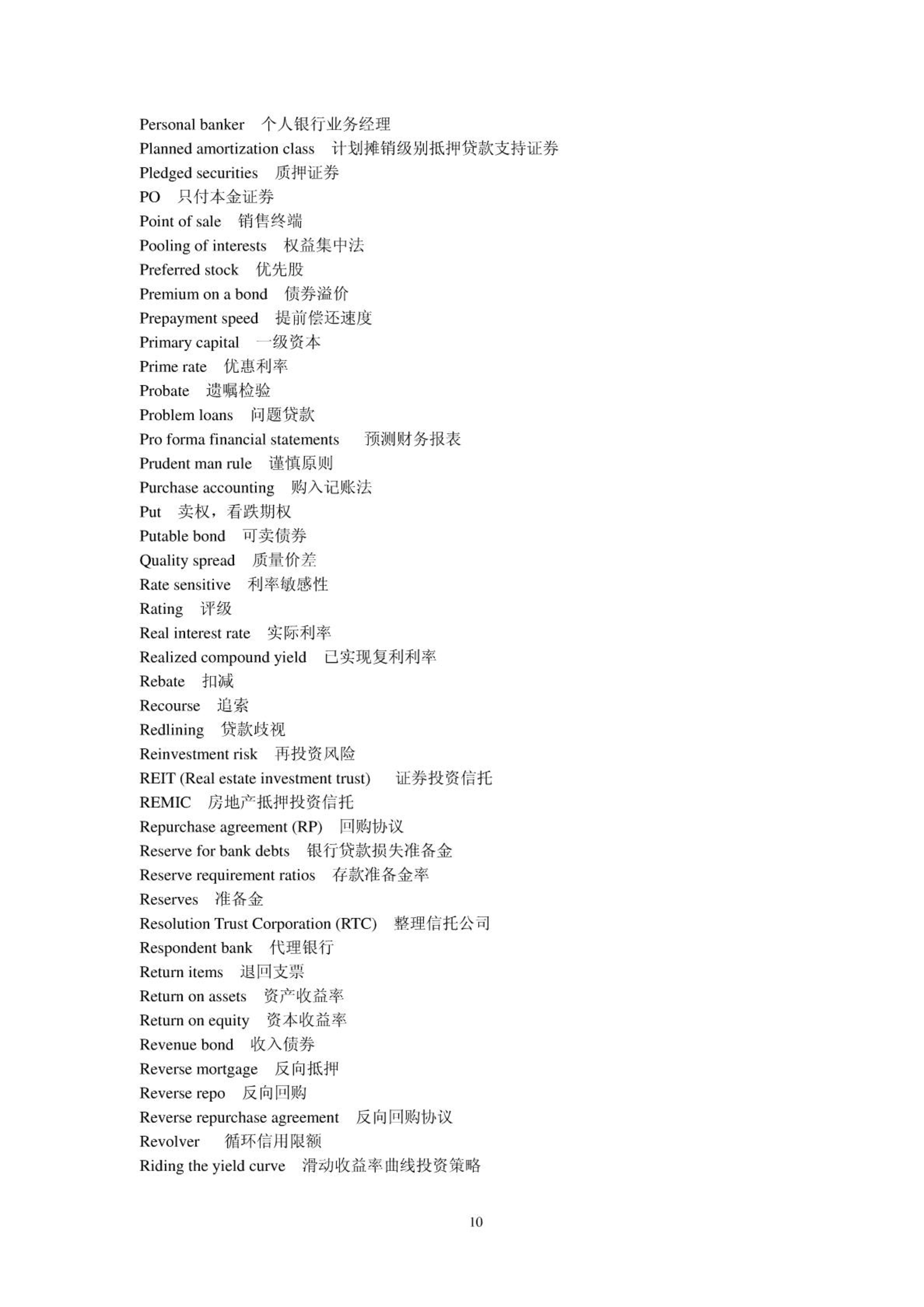 Personal banker 个人银行业务经理
Planned amortization class 计划摊销级别抵押贷款支持证券
Pledged securities 质押证券
PO 只付本金证券
Point of sale 销售终端
Pooling of interests 权益集中法
Preferred stock 优先股
Premium on a bond 债券溢价
Prepayment speed 提前偿还速度
Primary capital 一级资本
Prime rate 优惠利率
Probate 遗嘱检验
Problem loans 问题贷款
Pro forma financial statements 预测财务报表
Prudent man rule 谨慎原则
Purchase accounting 购入记账法
Put 卖权，看跌期权
Putable bond 可卖债券
Quality spread 质量价差
Rate sensitive 利率敏感性
Rating 评级
Real interest rate 实际利率
Realized compound yield 已实现复利利率
Rebate 扣减
Recourse 追索
Redlining 贷款歧视
Reinvestment risk 再投资风险
REIT (Real estate investment trust) 证券投资信托
REMIC 房地产抵押投资信托
Repurchase agreement (RP) 回购协议
Reserve for bank debts 银行贷款损失准备金
Reserve requirement ratios 存款准备金率
Reserves 准备金
Resolution Trust Corporation (RTC) 整理信托公司
Respondent bank 代理银行
Return items 退回支票
Return on assets 资产收益率
Return on equity 资本收益率
Revenue bond 收入债券
Reverse mortgage 反向抵押
Reverse repo 反向回购
Reverse repurchase agreement 反向回购协议
Revolver 循环信用限额
Riding the yield curve 滑动收益率曲线投资策略

10